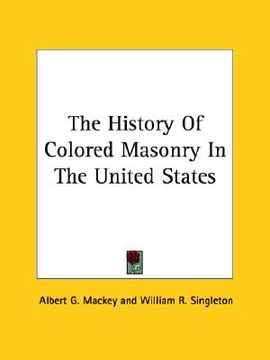 The History Of Colored Masonry In The United States

Albert G. Mackey and William R. Singleton